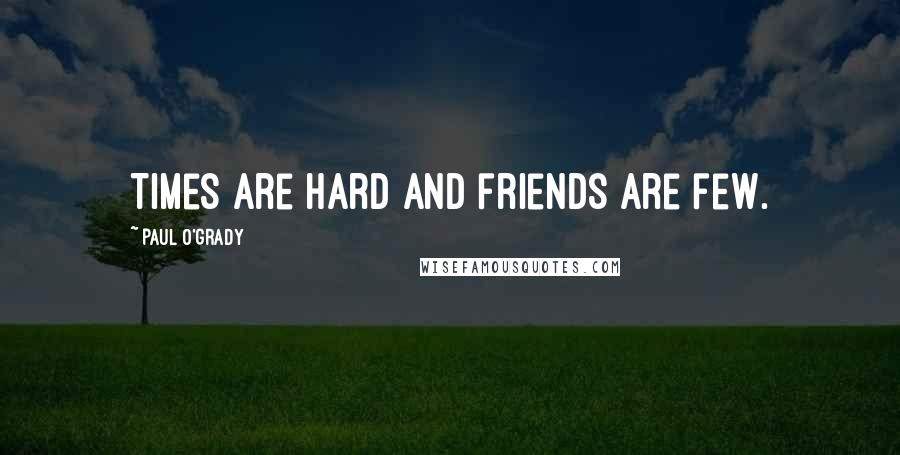 TIMES ARE HARD AND FRIENDS ARE FEW.

~ PAUL O'GRADY

WISEFAMOUSQUOTES.COM